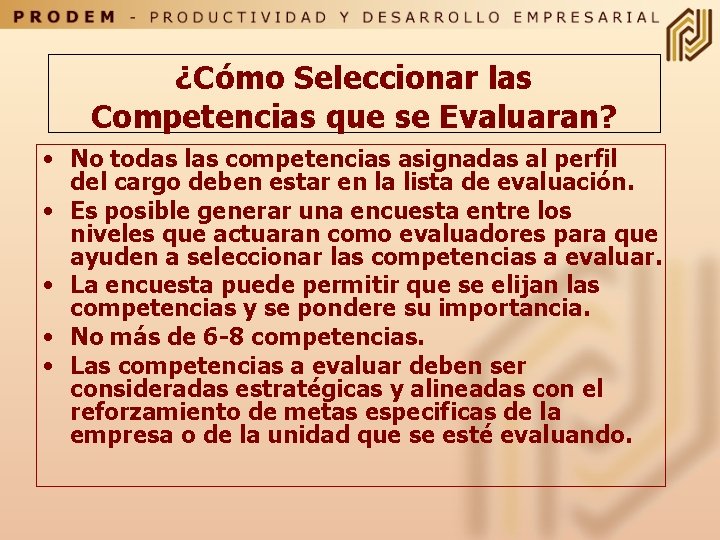 PRODEM - PRODUCTIVIDAD Y DESARROLLO EMPRESARIAL

¿Cómo Seleccionar las Competencias que se Evaluaran?

• No todas las competencias asignadas al perfil del cargo deben estar en la lista de evaluación.
• Es posible generar una encuesta entre los niveles que actuaran como evaluadores para que ayuden a seleccionar las competencias a evaluar.
• La encuesta puede permitir que se elijan las competencias y se pondere su importancia.
• No más de 6-8 competencias.
• Las competencias a evaluar deben ser consideradas estratégicas y alineadas con el reforzamiento de metas especificas de la empresa o de la unidad que se esté evaluando.